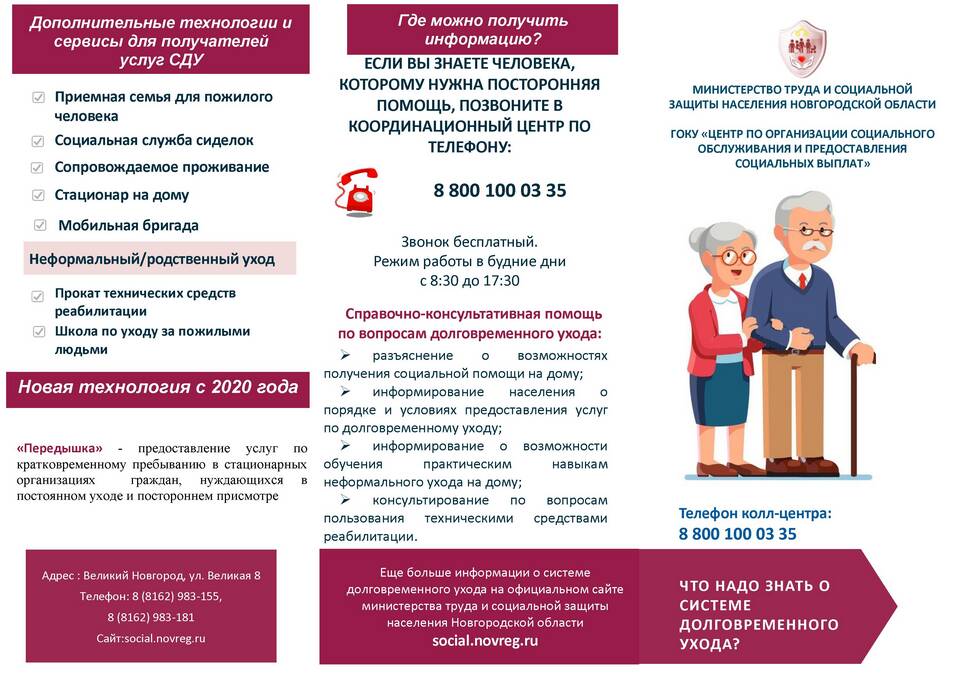 Дополнительные технологии и сервисы для получателей услуг СДУ

Приемная семья для пожилого человека
Социальная служба сиделок
Сопровождаемое проживание
Стационар на дому
Мобильная бригада

Неформальный/родственный уход

Прокат технических средств реабилитации
Школа по уходу за пожилыми людьми

Новая технология с 2020 года

«Передышка» - предоставление услуг по кратковременному пребыванию в стационарных организациях граждан, нуждающихся в постоянном уходе и постороннем присмотре

Адрес : Великий Новгород, ул. Великая 8
Телефон: 8 (8162) 983-155,
8 (8162) 983-181
Сайт:social.novreg.ru

Где можно получить информацию?

ЕСЛИ ВЫ ЗНАЕТЕ ЧЕЛОВЕКА, КОТОРОМУ НУЖНА ПОСТОРОННЯЯ ПОМОЩЬ, ПОЗВОНИТЕ В КООРДИНАЦИОННЫЙ ЦЕНТР ПО ТЕЛЕФОНУ:

8 800 100 03 35

Звонок бесплатный.
Режим работы в будние дни с 8:30 до 17:30

Справочно-консультативная помощь по вопросам долговременного ухода:

➢ разъяснение о возможностях получения социальной помощи на дому;
➢ информирование населения о порядке и условиях предоставления услуг по долговременному уходу;
➢ информирование о возможности обучения практическим навыкам неформального ухода на дому;
➢ консультирование по вопросам пользования техническими средствами реабилитации.

Еще больше информации о системе долговременного ухода на официальном сайте министерства труда и социальной защиты населения Новгородской области
social.novreg.ru

МИНИСТЕРСТВО ТРУДА И СОЦИАЛЬНОЙ ЗАЩИТЫ НАСЕЛЕНИЯ НОВГОРОДСКОЙ ОБЛАСТИ

ГОКУ «ЦЕНТР ПО ОРГАНИЗАЦИИ СОЦИАЛЬНОГО ОБСЛУЖИВАНИЯ И ПРЕДОСТАВЛЕНИЯ СОЦИАЛЬНЫХ ВЫПЛАТ»

Телефон колл-центра:
8 800 100 03 35

ЧТО НАДО ЗНАТЬ О СИСТЕМЕ ДОЛГОВРЕМЕННОГО УХОДА?